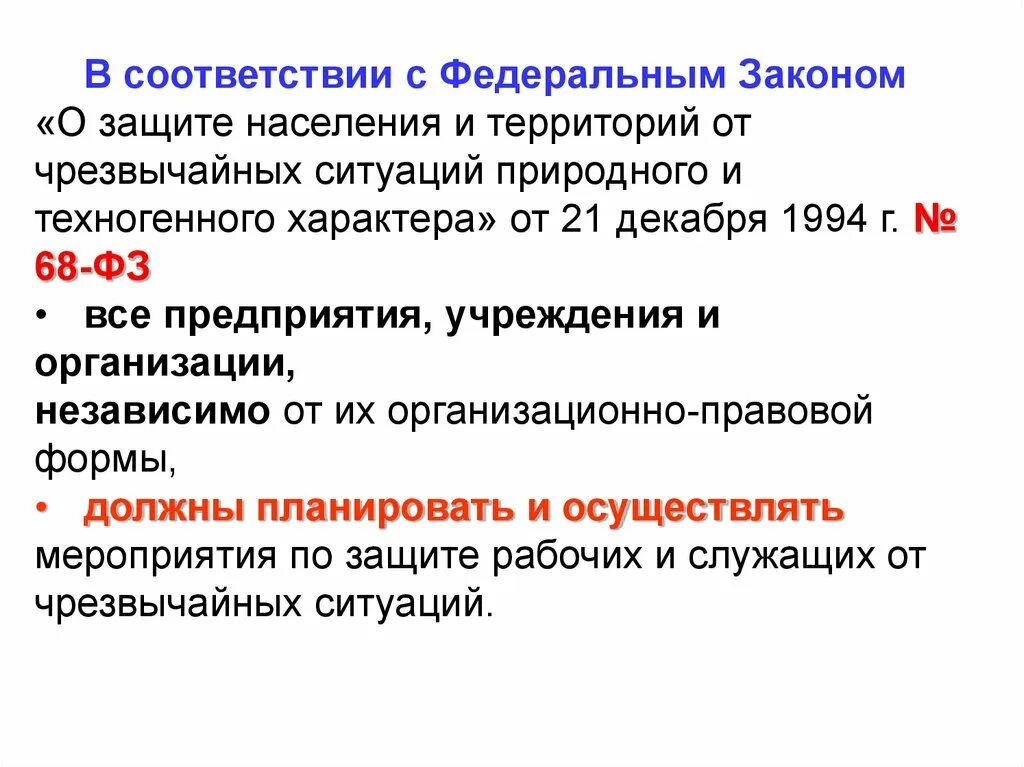 В соответствии с Федеральным Законом «О защите населения и территорий от чрезвычайных ситуаций природного и техногенного характера» от 21 декабря 1994 г. № 68-ФЗ

• все предприятия, учреждения и организации,
независимо от их организационно-правовой формы,

• должны планировать и осуществлять мероприятия по защите рабочих и служащих от чрезвычайных ситуаций.